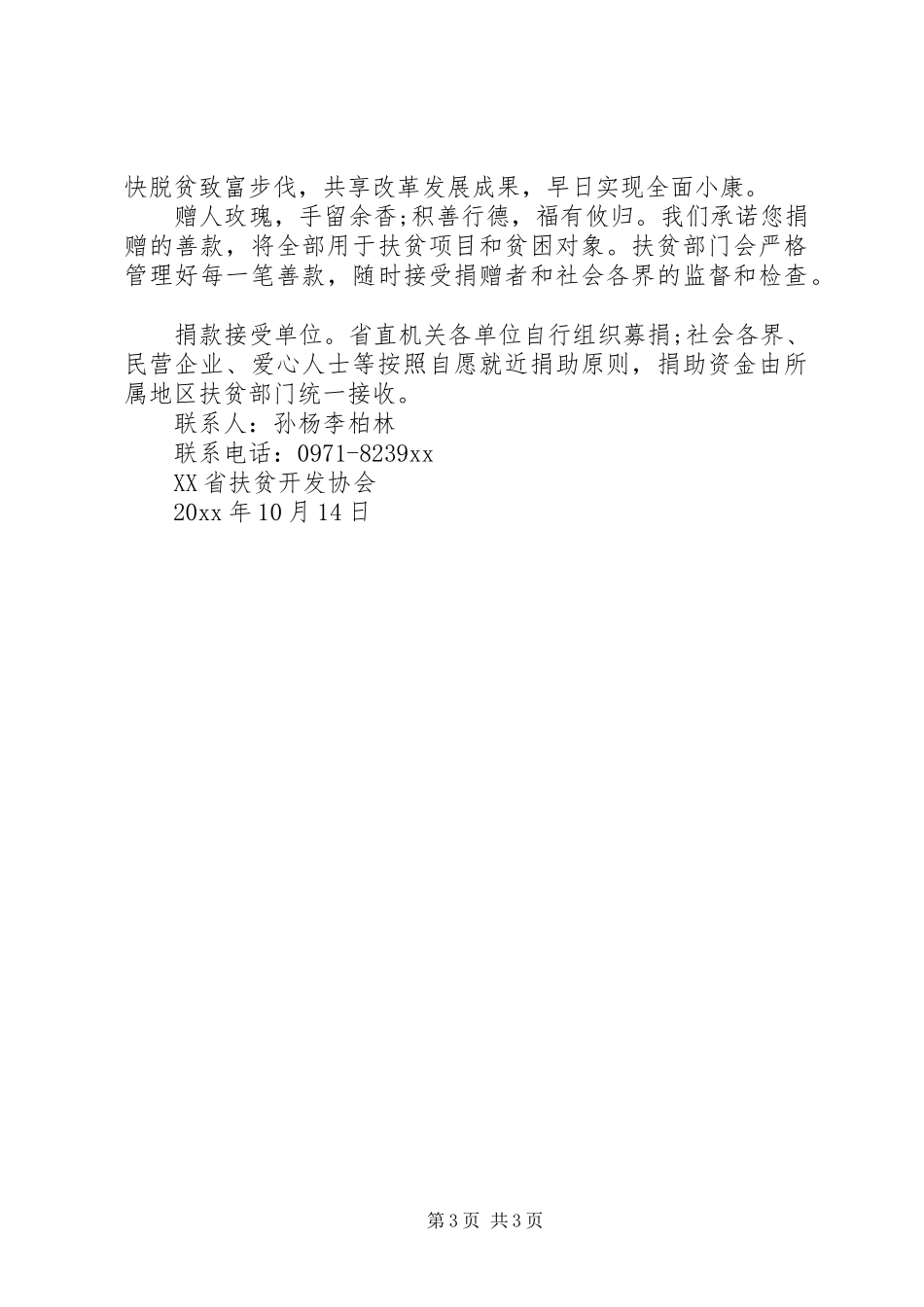 快脱贫致富步伐，共享改革发展成果，早日实现全面小康。

赠人玫瑰，手留余香;积善行德，福有攸归。我们承诺您捐赠的善款，将全部用于扶贫项目和贫困对象。扶贫部门会严格管理好每一笔善款，随时接受捐赠者和社会各界的监督和检查。

捐款接受单位。省直机关各单位自行组织募捐;社会各界、民营企业、爱心人士等按照自愿就近捐助原则，捐助资金由所属地区扶贫部门统一接收。

联系人：孙杨李柏林

联系电话：0971-8239xx

XX省扶贫开发协会

20xx年10月14日

第3页 共3页